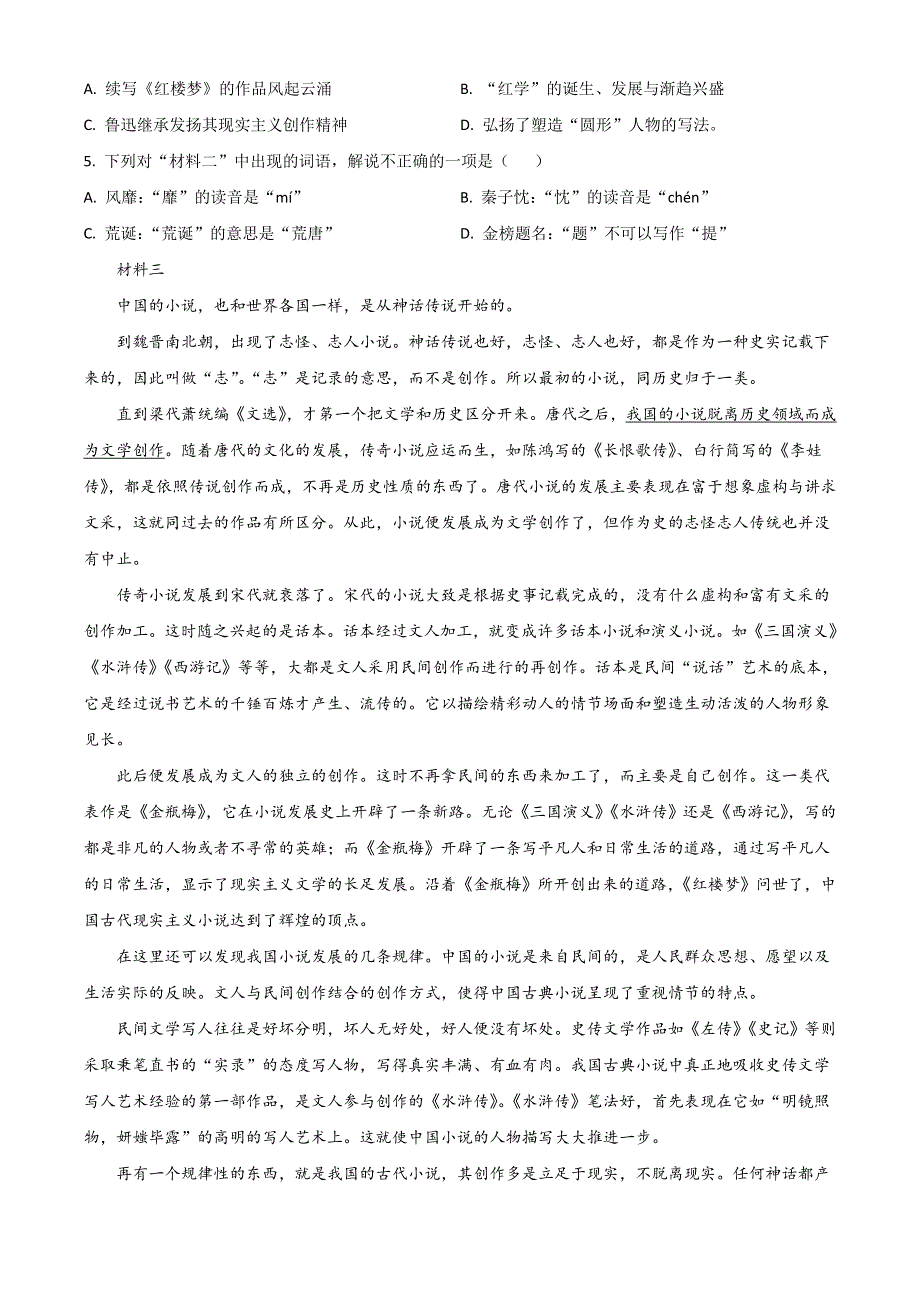 A. 续写《红楼梦》的作品风起云涌

B. “红学”的诞生、发展与渐趋兴盛

C. 鲁迅继承发扬其现实主义创作精神

D. 弘扬了塑造“圆形”人物的写法。

5. 下列对“材料二”中出现的词语，解说不正确的一项是（　　）

A. 风靡：“靡”的读音是“mí”

B. 秦子忱：“忱”的读音是“chén”

C. 荒诞：“荒诞”的意思是“荒唐”

D. 金榜题名：“题”不可以写作“提”

材料三

中国的小说，也和世界各国一样，是从神话传说开始的。

到魏晋南北朝，出现了志怪、志人小说。神话传说也好，志怪、志人也好，都是作为一种史实记载下来的，因此叫做“志”。“志”是记录的意思，而不是创作。所以最初的小说，同历史归于一类。

直到梁代萧统编《文选》，才第一个把文学和历史区分开来。唐代之后，我国的小说脱离历史领域而成为文学创作。随着唐代的文化的发展，传奇小说应运而生，如陈鸿写的《长恨歌传》、白行简写的《李娃传》，都是依照传说创作而成，不再是历史性质的东西了。唐代小说的发展主要表现在富于想象虚构与讲求文采，这就同过去的作品有所区分。从此，小说便发展成为文学创作了，但作为史的志怪志人传统也并没有中止。

传奇小说发展到宋代就衰落了。宋代的小说大致是根据史事记载完成的，没有什么虚构和富有文采的创作加工。这时随之兴起的是话本。话本经过文人加工，就变成许多话本小说和演义小说。如《三国演义》《水浒传》《西游记》等等，大都是文人采用民间创作而进行的再创作。话本是民间“说话”艺术的底本，它是经过说书艺术的千锤百炼才产生、流传的。它以描绘精彩动人的情节场面和塑造生动活泼的人物形象见长。

此后便发展成为文人的独立的创作。这时不再拿民间的东西来加工了，而主要是自己创作。这一类代表作是《金瓶梅》，它在小说发展史上开辟了一条新路。无论《三国演义》《水浒传》还是《西游记》，写的都是非凡的人物或者不寻常的英雄；而《金瓶梅》开辟了一条写平凡人和日常生活的道路，通过写平凡人的日常生活，显示了现实主义文学的长足发展。沿着《金瓶梅》所开创出来的道路，《红楼梦》问世了，中国古代现实主义小说达到了辉煌的顶点。

在这里还可以发现我国小说发展的几条规律。中国的小说是来自民间的，是人民群众思想、愿望以及生活实际的反映。文人与民间创作结合的创作方式，使得中国古典小说呈现了重视情节的特点。

民间文学写人往往是好坏分明，坏人无好处，好人便没有坏处。史传文学作品如《左传》《史记》等则采取秉笔直书的“实录”的态度写人物，写得真实丰满、有血有肉。我国古典小说中真正地吸收史传文学写人艺术经验的第一部作品，是文人参与创作的《水浒传》。《水浒传》笔法好，首先表现在它如“明镜照物，妍媸毕露”的高明的写人艺术上。这就使中国小说的人物描写大大推进一步。

再有一个规律性的东西，就是我国的古代小说，其创作多是立足于现实，不脱离现实。任何神话都产